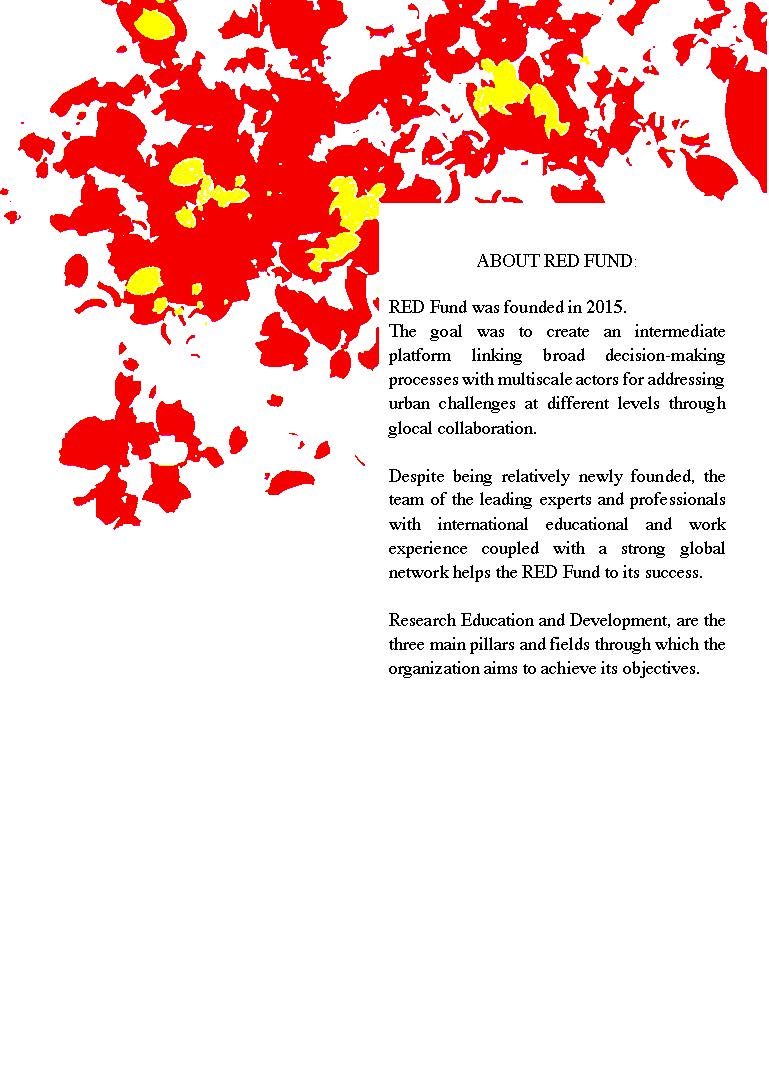 ABOUT RED FUND:

RED Fund was founded in 2015.
The goal was to create an intermediate platform linking broad decision-making processes with multiscale actors for addressing urban challenges at different levels through glocal collaboration.

Despite being relatively newly founded, the team of the leading experts and professionals with international educational and work experience coupled with a strong global network helps the RED Fund to its success.

Research Education and Development, are the three main pillars and fields through which the organization aims to achieve its objectives.